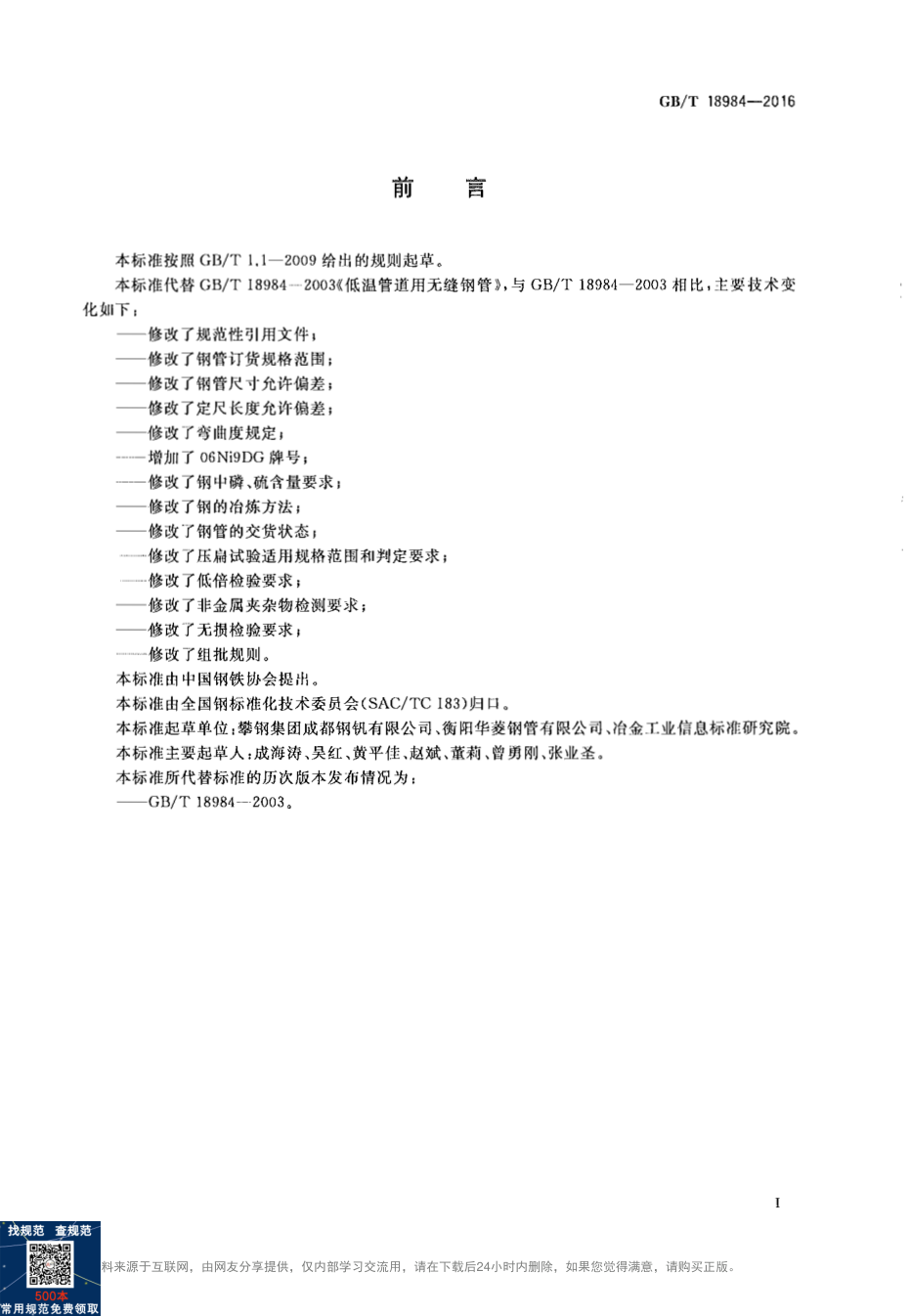 GB/T 18984—2016

前　言

本标准按照 GB/T 1.1—2009 给出的规则起草。

本标准代替 GB/T 18984—2003《低温管道用无缝钢管》，与 GB/T 18984—2003 相比，主要技术变化如下：

——修改了规范性引用文件；
——修改了钢管订货规格范围；
——修改了钢管尺寸允许偏差；
——修改了定尺长度允许偏差；
——修改了弯曲度规定；
——增加了 06Ni9DG 牌号；
——修改了钢中磷、硫含量要求；
——修改了钢的冶炼方法；
——修改了钢管的交货状态；
——修改了压扁试验适用规格范围和判定要求；
——修改了低倍检验要求；
——修改了非金属夹杂物检测要求；
——修改了无损检验要求；
——修改了组批规则。

本标准由中国钢铁协会提出。

本标准由全国钢标准化技术委员会(SAC/TC 183)归口。

本标准起草单位：攀钢集团成都钢钒有限公司、衡阳华菱钢管有限公司、冶金工业信息标准研究院。

本标准主要起草人：成海涛、吴红、黄平佳、赵斌、董莉、曾勇刚、张业圣。

本标准所代替标准的历次版本发布情况为：

——GB/T 18984—2003。

I

找规范　查规范
500本
常用规范免费领取
料来源于互联网，由网友分享提供，仅内部学习交流用，请在下载后24小时内删除，如果您觉得满意，请购买正版。